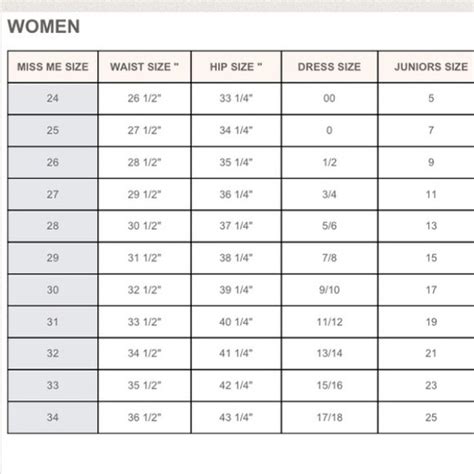 WOMEN

| MISS ME SIZE | WAIST SIZE " | HIP SIZE " | DRESS SIZE | JUNIORS SIZE |
|---|---|---|---|---|
| 24 | 26 1/2" | 33 1/4" | 00 | 5 |
| 25 | 27 1/2" | 34 1/4" | 0 | 7 |
| 26 | 28 1/2" | 35 1/4" | 1/2 | 9 |
| 27 | 29 1/2" | 36 1/4" | 3/4 | 11 |
| 28 | 30 1/2" | 37 1/4" | 5/6 | 13 |
| 29 | 31 1/2" | 38 1/4" | 7/8 | 15 |
| 30 | 32 1/2" | 39 1/4" | 9/10 | 17 |
| 31 | 33 1/2" | 40 1/4" | 11/12 | 19 |
| 32 | 34 1/2" | 41 1/4" | 13/14 | 21 |
| 33 | 35 1/2" | 42 1/4" | 15/16 | 23 |
| 34 | 36 1/2" | 43 1/4" | 17/18 | 25 |